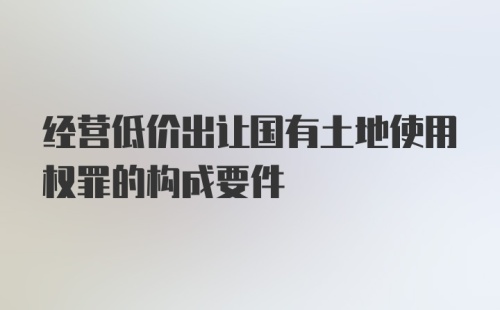 经营低价出让国有土地使用权罪的构成要件